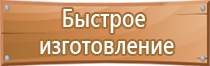 Быстрое изготовление